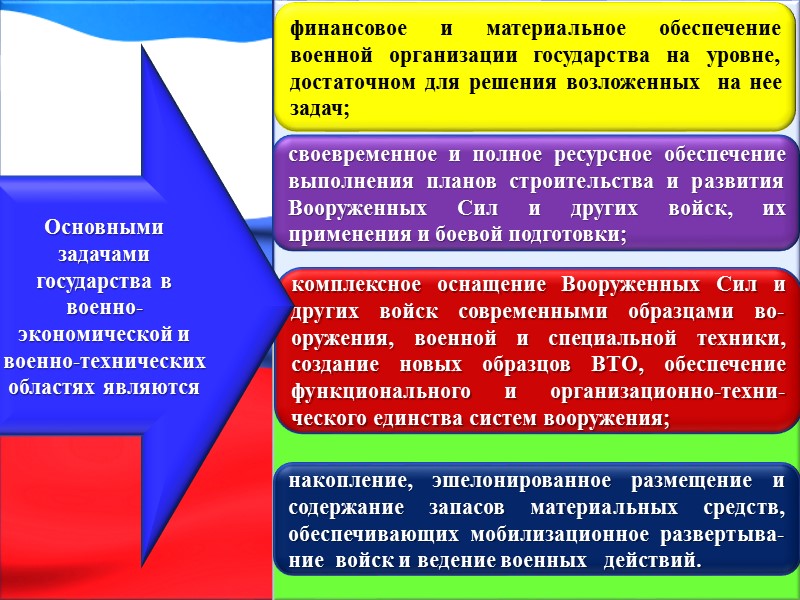 Основными задачами государства в военно-экономической и военно-технических областях являются

финансовое и материальное обеспечение военной организации государства на уровне, достаточном для решения возложенных на нее задач;

своевременное и полное ресурсное обеспечение выполнения планов строительства и развития Вооруженных Сил и других войск, их применения и боевой подготовки;

комплексное оснащение Вооруженных Сил и других войск современными образцами вооружения, военной и специальной техники, создание новых образцов ВТО, обеспечение функционального и организационно-технического единства систем вооружения;

накопление, эшелонированное размещение и содержание запасов материальных средств, обеспечивающих мобилизационное развертывание войск и ведение военных действий.